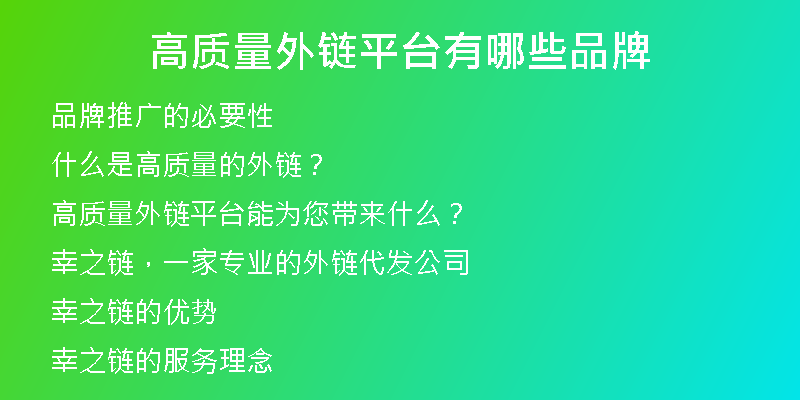 高质量外链平台有哪些品牌

品牌推广的必要性

什么是高质量的外链？

高质量外链平台能为您带来什么？

幸之链，一家专业的外链代发公司

幸之链的优势

幸之链的服务理念